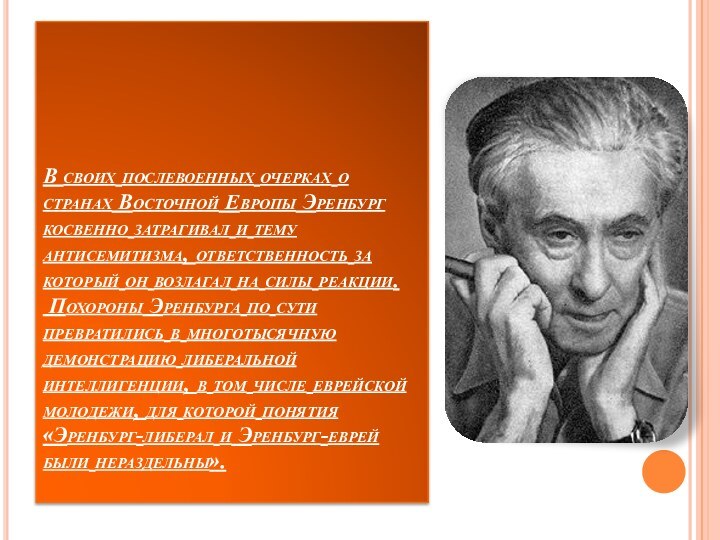 В своих послевоенных очерках о странах Восточной Европы Эренбург косвенно затрагивал и тему антисемитизма, ответственность за который он возлагал на силы реакции. Похороны Эренбурга по сути превратились в многотысячную демонстрацию либеральной интеллигенции, в том числе еврейской молодежи, для которой понятия «Эренбург-либерал и Эренбург-еврей были нераздельны».